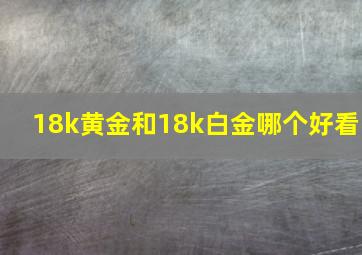 18k黄金和18k白金哪个好看